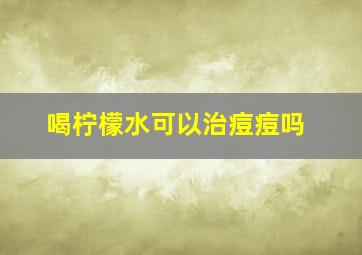 喝柠檬水可以治痘痘吗